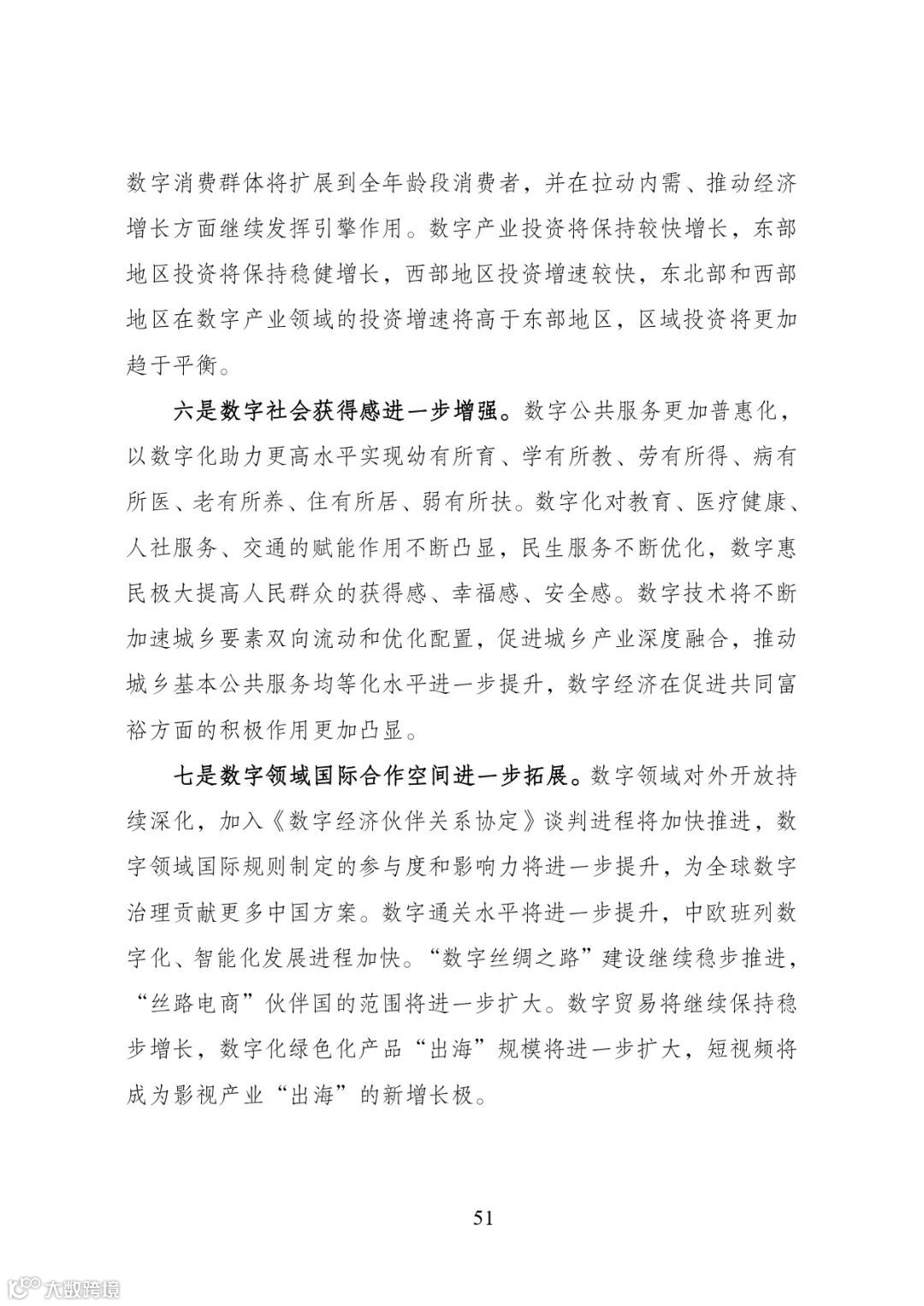 数字消费群体将扩展到全年龄段消费者，并在拉动内需、推动经济增长方面继续发挥引擎作用。数字产业投资将保持较快增长，东部地区投资将保持稳健增长，西部地区投资增速较快，东北部和西部地区在数字产业领域的投资增速将高于东部地区，区域投资将更加趋于平衡。

六是数字社会获得感进一步增强。数字公共服务更加普惠化，以数字化助力更高水平实现幼有所育、学有所教、劳有所得、病有所医、老有所养、住有所居、弱有所扶。数字化对教育、医疗健康、人社服务、交通的赋能作用不断凸显，民生服务不断优化，数字惠民极大提高人民群众的获得感、幸福感、安全感。数字技术将不断加速城乡要素双向流动和优化配置，促进城乡产业深度融合，推动城乡基本公共服务均等化水平进一步提升，数字经济在促进共同富裕方面的积极作用更加凸显。

七是数字领域国际合作空间进一步拓展。数字领域对外开放持续深化，加入《数字经济伙伴关系协定》谈判进程将加快推进，数字领域国际规则制定的参与度和影响力将进一步提升，为全球数字治理贡献更多中国方案。数字通关水平将进一步提升，中欧班列数字化、智能化发展进程加快。“数字丝绸之路”建设继续稳步推进，“丝路电商”伙伴国的范围将进一步扩大。数字贸易将继续保持稳步增长，数字化绿色化产品“出海”规模将进一步扩大，短视频将成为影视产业“出海”的新增长极。

51

大数跨境